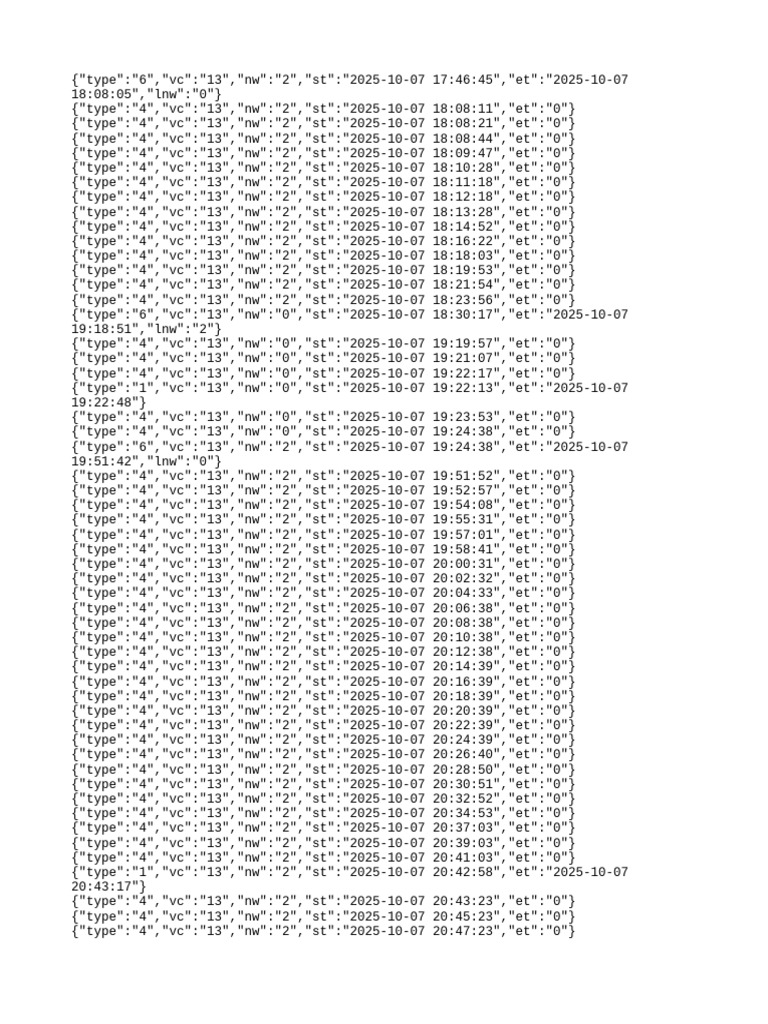 {"type":"6","vc":"13","nw":"2","st":"2025-10-07 17:46:45","et":"2025-10-07 18:08:05","lnw":"0"}
{"type":"4","vc":"13","nw":"2","st":"2025-10-07 18:08:11","et":"0"}
{"type":"4","vc":"13","nw":"2","st":"2025-10-07 18:08:21","et":"0"}
{"type":"4","vc":"13","nw":"2","st":"2025-10-07 18:08:44","et":"0"}
{"type":"4","vc":"13","nw":"2","st":"2025-10-07 18:09:47","et":"0"}
{"type":"4","vc":"13","nw":"2","st":"2025-10-07 18:10:28","et":"0"}
{"type":"4","vc":"13","nw":"2","st":"2025-10-07 18:11:18","et":"0"}
{"type":"4","vc":"13","nw":"2","st":"2025-10-07 18:12:18","et":"0"}
{"type":"4","vc":"13","nw":"2","st":"2025-10-07 18:13:28","et":"0"}
{"type":"4","vc":"13","nw":"2","st":"2025-10-07 18:14:52","et":"0"}
{"type":"4","vc":"13","nw":"2","st":"2025-10-07 18:16:22","et":"0"}
{"type":"4","vc":"13","nw":"2","st":"2025-10-07 18:18:03","et":"0"}
{"type":"4","vc":"13","nw":"2","st":"2025-10-07 18:19:53","et":"0"}
{"type":"4","vc":"13","nw":"2","st":"2025-10-07 18:21:54","et":"0"}
{"type":"4","vc":"13","nw":"2","st":"2025-10-07 18:23:56","et":"0"}
{"type":"6","vc":"13","nw":"0","st":"2025-10-07 18:30:17","et":"2025-10-07 19:18:51","lnw":"2"}
{"type":"4","vc":"13","nw":"0","st":"2025-10-07 19:19:57","et":"0"}
{"type":"4","vc":"13","nw":"0","st":"2025-10-07 19:21:07","et":"0"}
{"type":"4","vc":"13","nw":"0","st":"2025-10-07 19:22:17","et":"0"}
{"type":"1","vc":"13","nw":"0","st":"2025-10-07 19:22:13","et":"2025-10-07 19:22:48"}
{"type":"4","vc":"13","nw":"0","st":"2025-10-07 19:23:53","et":"0"}
{"type":"4","vc":"13","nw":"0","st":"2025-10-07 19:24:38","et":"0"}
{"type":"6","vc":"13","nw":"2","st":"2025-10-07 19:24:38","et":"2025-10-07 19:51:42","lnw":"0"}
{"type":"4","vc":"13","nw":"2","st":"2025-10-07 19:51:52","et":"0"}
{"type":"4","vc":"13","nw":"2","st":"2025-10-07 19:52:57","et":"0"}
{"type":"4","vc":"13","nw":"2","st":"2025-10-07 19:54:08","et":"0"}
{"type":"4","vc":"13","nw":"2","st":"2025-10-07 19:55:31","et":"0"}
{"type":"4","vc":"13","nw":"2","st":"2025-10-07 19:57:01","et":"0"}
{"type":"4","vc":"13","nw":"2","st":"2025-10-07 19:58:41","et":"0"}
{"type":"4","vc":"13","nw":"2","st":"2025-10-07 20:00:31","et":"0"}
{"type":"4","vc":"13","nw":"2","st":"2025-10-07 20:02:32","et":"0"}
{"type":"4","vc":"13","nw":"2","st":"2025-10-07 20:04:33","et":"0"}
{"type":"4","vc":"13","nw":"2","st":"2025-10-07 20:06:38","et":"0"}
{"type":"4","vc":"13","nw":"2","st":"2025-10-07 20:08:38","et":"0"}
{"type":"4","vc":"13","nw":"2","st":"2025-10-07 20:10:38","et":"0"}
{"type":"4","vc":"13","nw":"2","st":"2025-10-07 20:12:38","et":"0"}
{"type":"4","vc":"13","nw":"2","st":"2025-10-07 20:14:39","et":"0"}
{"type":"4","vc":"13","nw":"2","st":"2025-10-07 20:16:39","et":"0"}
{"type":"4","vc":"13","nw":"2","st":"2025-10-07 20:18:39","et":"0"}
{"type":"4","vc":"13","nw":"2","st":"2025-10-07 20:20:39","et":"0"}
{"type":"4","vc":"13","nw":"2","st":"2025-10-07 20:22:39","et":"0"}
{"type":"4","vc":"13","nw":"2","st":"2025-10-07 20:24:39","et":"0"}
{"type":"4","vc":"13","nw":"2","st":"2025-10-07 20:26:40","et":"0"}
{"type":"4","vc":"13","nw":"2","st":"2025-10-07 20:28:50","et":"0"}
{"type":"4","vc":"13","nw":"2","st":"2025-10-07 20:30:51","et":"0"}
{"type":"4","vc":"13","nw":"2","st":"2025-10-07 20:32:52","et":"0"}
{"type":"4","vc":"13","nw":"2","st":"2025-10-07 20:34:53","et":"0"}
{"type":"4","vc":"13","nw":"2","st":"2025-10-07 20:37:03","et":"0"}
{"type":"4","vc":"13","nw":"2","st":"2025-10-07 20:39:03","et":"0"}
{"type":"4","vc":"13","nw":"2","st":"2025-10-07 20:41:03","et":"0"}
{"type":"1","vc":"13","nw":"2","st":"2025-10-07 20:42:58","et":"2025-10-07 20:43:17"}
{"type":"4","vc":"13","nw":"2","st":"2025-10-07 20:43:23","et":"0"}
{"type":"4","vc":"13","nw":"2","st":"2025-10-07 20:45:23","et":"0"}
{"type":"4","vc":"13","nw":"2","st":"2025-10-07 20:47:23","et":"0"}